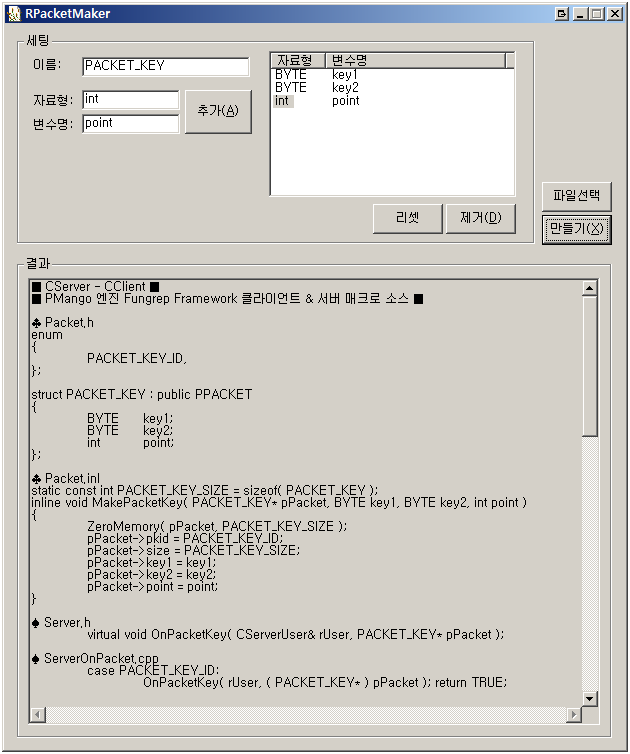 RPacketMaker

세팅

이름: PACKET_KEY

자료형: int

변수명: point

추가(A)

| 자료형 | 변수명 |
|---|---|
| BYTE | key1 |
| BYTE | key2 |
| int | point |

리셋

제거(D)

파일선택

만들기(X)

결과

■ CServer - CClient ■
■ PMango 엔진 Fungrep Framework 클라이언트 & 서버 매크로 소스 ■

♣ Packet.h
enum
{
PACKET_KEY_ID,
};

struct PACKET_KEY : public PPACKET
{
BYTE key1;
BYTE key2;
int point;
};

♣ Packet.inl
static const int PACKET_KEY_SIZE = sizeof( PACKET_KEY );
inline void MakePacketKey( PACKET_KEY* pPacket, BYTE key1, BYTE key2, int point )
{
ZeroMemory( pPacket, PACKET_KEY_SIZE );
pPacket->pkid = PACKET_KEY_ID;
pPacket->size = PACKET_KEY_SIZE;
pPacket->key1 = key1;
pPacket->key2 = key2;
pPacket->point = point;
}

♠ Server.h
virtual void OnPacketKey( CServerUser& rUser, PACKET_KEY* pPacket );

♠ ServerOnPacket.cpp
case PACKET_KEY_ID:
OnPacketKey( rUser, ( PACKET_KEY* ) pPacket ); return TRUE;